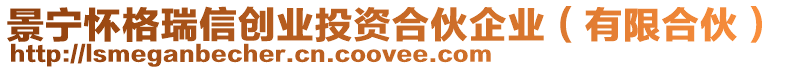 景宁怀格瑞信创业投资合伙企业（有限合伙）
http://lsmeganbecher.cn.coovee.com